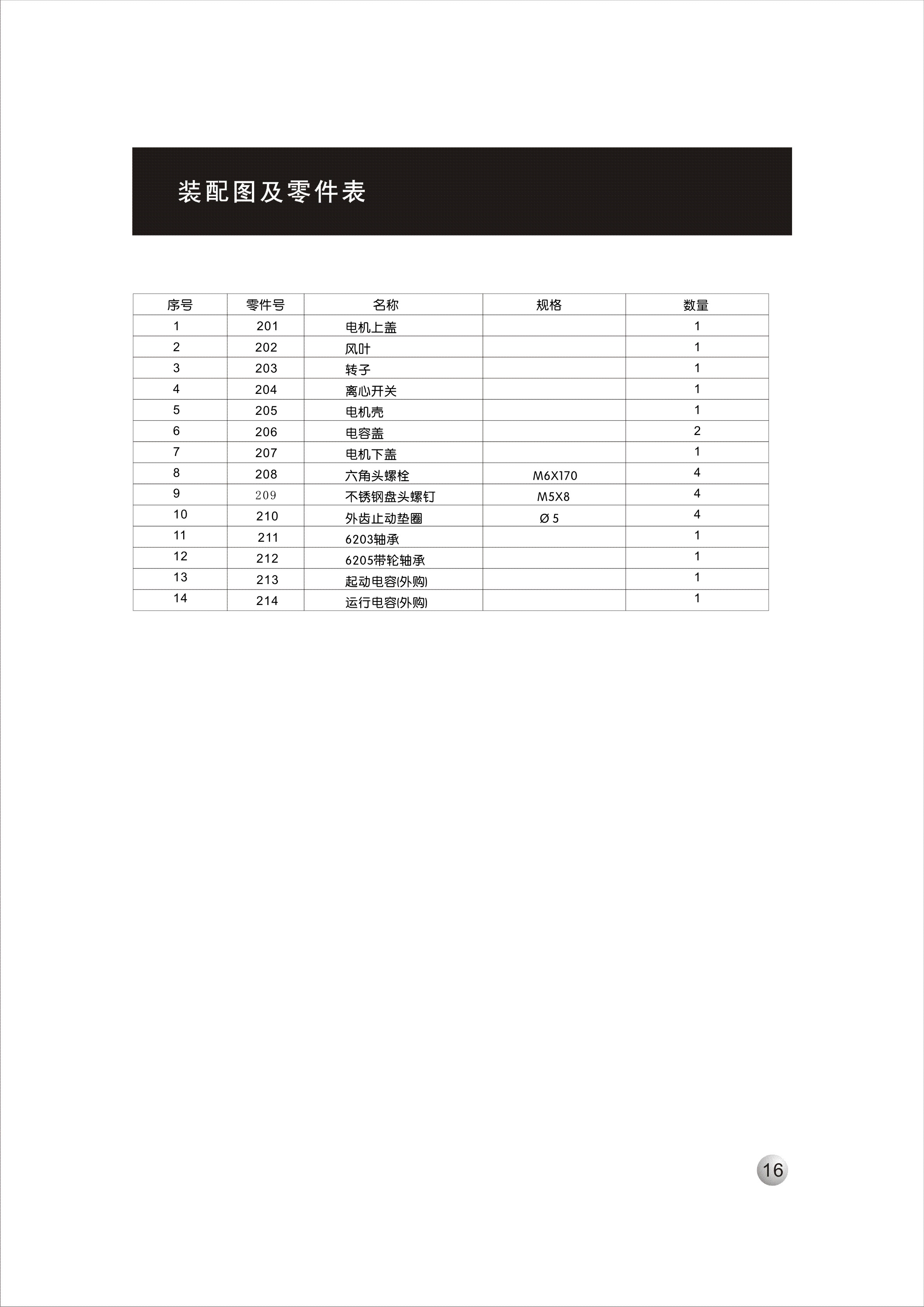 装配图及零件表

| 序号 | 零件号 | 名称 | 规格 | 数量 |
|---|---|---|---|---|
| 1 | 201 | 电机上盖 | | 1 |
| 2 | 202 | 风叶 | | 1 |
| 3 | 203 | 转子 | | 1 |
| 4 | 204 | 离心开关 | | 1 |
| 5 | 205 | 电机壳 | | 1 |
| 6 | 206 | 电容盖 | | 2 |
| 7 | 207 | 电机下盖 | | 1 |
| 8 | 208 | 六角头螺栓 | M6X170 | 4 |
| 9 | 209 | 不锈钢盘头螺钉 | M5X8 | 4 |
| 10 | 210 | 外齿止动垫圈 | Ø 5 | 4 |
| 11 | 211 | 6203轴承 | | 1 |
| 12 | 212 | 6205带轮轴承 | | 1 |
| 13 | 213 | 起动电容(外购) | | 1 |
| 14 | 214 | 运行电容(外购) | | 1 |

16